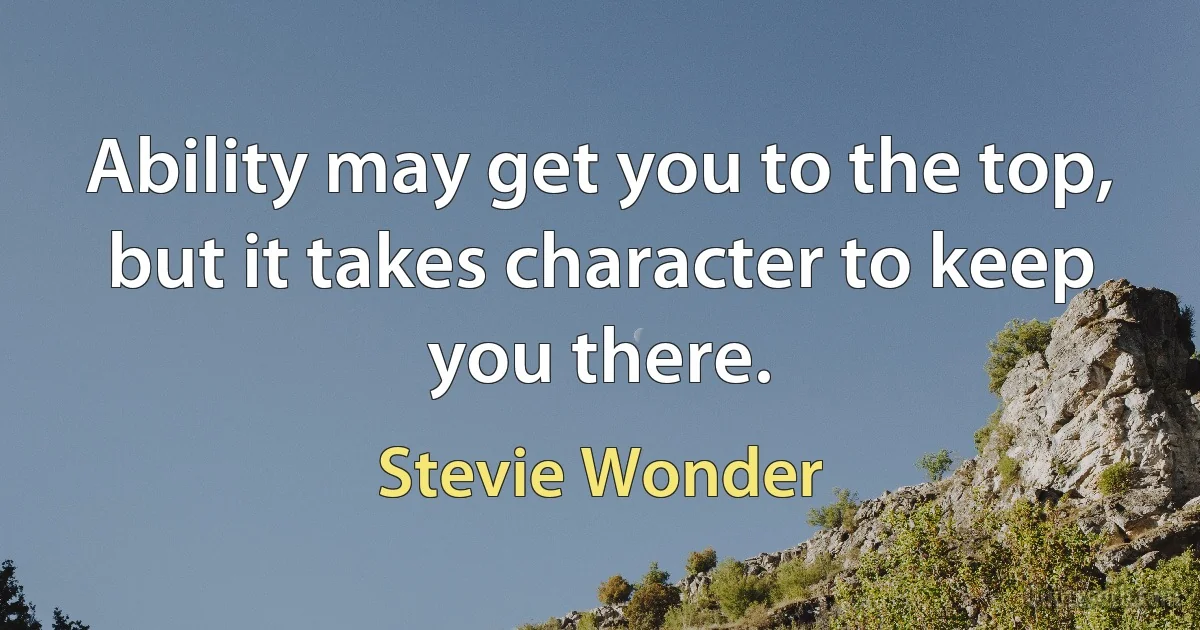 Ability may get you to the top, but it takes character to keep you there.

Stevie Wonder